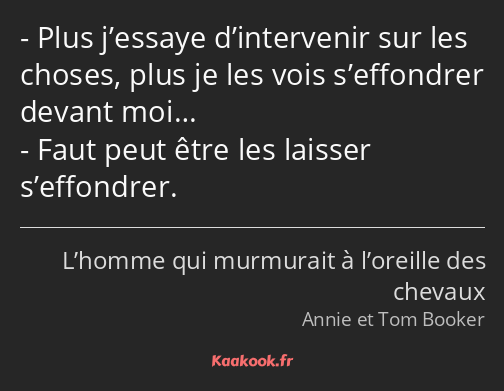 - Plus j’essaye d’intervenir sur les choses, plus je les vois s’effondrer devant moi…
- Faut peut être les laisser s’effondrer.

L’homme qui murmurait à l’oreille des chevaux
Annie et Tom Booker

Kaakook.fr